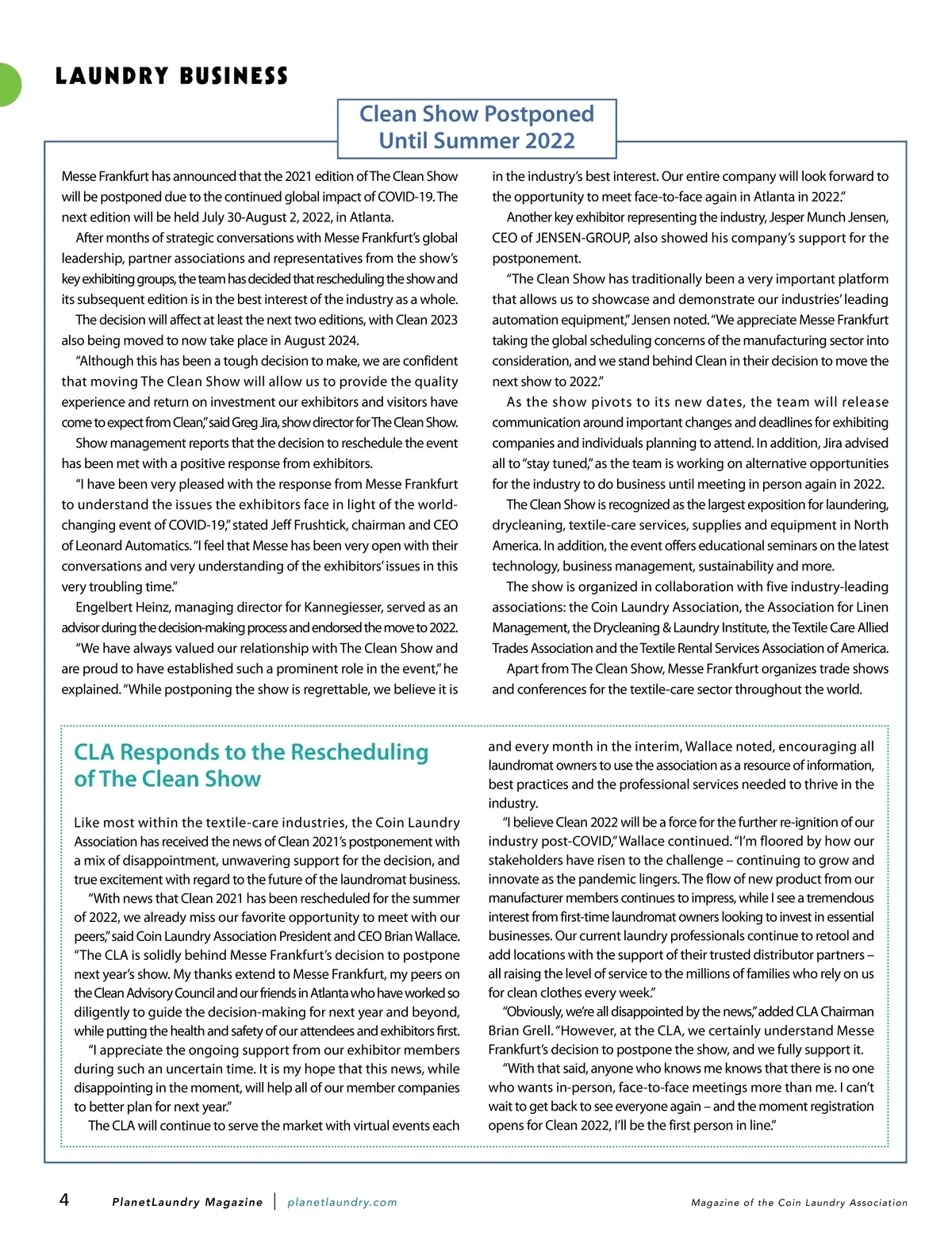 LAUNDRY BUSINESS

Clean Show Postponed Until Summer 2022

Messe Frankfurt has announced that the 2021 edition of The Clean Show will be postponed due to the continued global impact of COVID-19. The next edition will be held July 30-August 2, 2022, in Atlanta.

After months of strategic conversations with Messe Frankfurt's global leadership, partner associations and representatives from the show's key exhibiting groups, the team has decided that rescheduling the show and its subsequent edition is in the best interest of the industry as a whole.

The decision will affect at least the next two editions, with Clean 2023 also being moved to now take place in August 2024.

"Although this has been a tough decision to make, we are confident that moving The Clean Show will allow us to provide the quality experience and return on investment our exhibitors and visitors have come to expect from Clean," said Greg Jira, show director for The Clean Show.

Show management reports that the decision to reschedule the event has been met with a positive response from exhibitors.

"I have been very pleased with the response from Messe Frankfurt to understand the issues the exhibitors face in light of the world-changing event of COVID-19," stated Jeff Frushtick, chairman and CEO of Leonard Automatics. "I feel that Messe has been very open with their conversations and very understanding of the exhibitors' issues in this very troubling time."

Engelbert Heinz, managing director for Kannegiesser, served as an advisor during the decision-making process and endorsed the move to 2022.

"We have always valued our relationship with The Clean Show and are proud to have established such a prominent role in the event," he explained. "While postponing the show is regrettable, we believe it is in the industry's best interest. Our entire company will look forward to the opportunity to meet face-to-face again in Atlanta in 2022."

Another key exhibitor representing the industry, Jesper Munch Jensen, CEO of JENSEN-GROUP, also showed his company's support for the postponement.

"The Clean Show has traditionally been a very important platform that allows us to showcase and demonstrate our industries' leading automation equipment," Jensen noted. "We appreciate Messe Frankfurt taking the global scheduling concerns of the manufacturing sector into consideration, and we stand behind Clean in their decision to move the next show to 2022."

As the show pivots to its new dates, the team will release communication around important changes and deadlines for exhibiting companies and individuals planning to attend. In addition, Jira advised all to "stay tuned," as the team is working on alternative opportunities for the industry to do business until meeting in person again in 2022.

The Clean Show is recognized as the largest exposition for laundering, drycleaning, textile-care services, supplies and equipment in North America. In addition, the event offers educational seminars on the latest technology, business management, sustainability and more.

The show is organized in collaboration with five industry-leading associations: the Coin Laundry Association, the Association for Linen Management, the Drycleaning & Laundry Institute, the Textile Care Allied Trades Association and the Textile Rental Services Association of America.

Apart from The Clean Show, Messe Frankfurt organizes trade shows and conferences for the textile-care sector throughout the world.

CLA Responds to the Rescheduling of The Clean Show

Like most within the textile-care industries, the Coin Laundry Association has received the news of Clean 2021's postponement with a mix of disappointment, unwavering support for the decision, and true excitement with regard to the future of the laundromat business.

"With news that Clean 2021 has been rescheduled for the summer of 2022, we already miss our favorite opportunity to meet with our peers," said Coin Laundry Association President and CEO Brian Wallace. "The CLA is solidly behind Messe Frankfurt's decision to postpone next year's show. My thanks extend to Messe Frankfurt, my peers on the Clean Advisory Council and our friends in Atlanta who have worked so diligently to guide the decision-making for next year and beyond, while putting the health and safety of our attendees and exhibitors first.

"I appreciate the ongoing support from our exhibitor members during such an uncertain time. It is my hope that this news, while disappointing in the moment, will help all of our member companies to better plan for next year."

The CLA will continue to serve the market with virtual events each and every month in the interim, Wallace noted, encouraging all laundromat owners to use the association as a resource of information, best practices and the professional services needed to thrive in the industry.

"I believe Clean 2022 will be a force for the further re-ignition of our industry post-COVID," Wallace continued. "I'm floored by how our stakeholders have risen to the challenge – continuing to grow and innovate as the pandemic lingers. The flow of new product from our manufacturer members continues to impress, while I see a tremendous interest from first-time laundromat owners looking to invest in essential businesses. Our current laundry professionals continue to retool and add locations with the support of their trusted distributor partners – all raising the level of service to the millions of families who rely on us for clean clothes every week."

"Obviously, we're all disappointed by the news," added CLA Chairman Brian Grell. "However, at the CLA, we certainly understand Messe Frankfurt's decision to postpone the show, and we fully support it.

"With that said, anyone who knows me knows that there is no one who wants in-person, face-to-face meetings more than me. I can't wait to get back to see everyone again – and the moment registration opens for Clean 2022, I'll be the first person in line."

4 PlanetLaundry Magazine | planetlaundry.com Magazine of the Coin Laundry Association